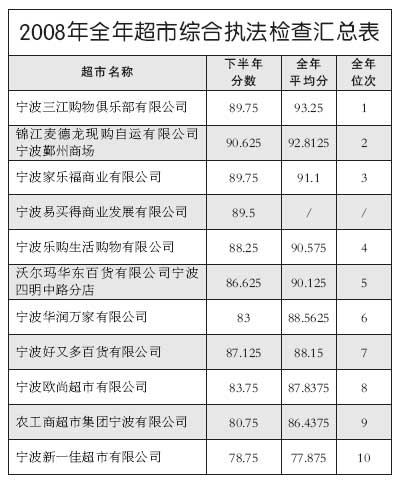 2008年全年超市综合执法检查汇总表

| 超市名称 | 下半年分数 | 全年平均分 | 全年位次 |
|---|---|---|---|
| 宁波三江购物俱乐部有限公司 | 89.75 | 93.25 | 1 |
| 锦江麦德龙现购自运有限公司宁波鄞州商场 | 90.625 | 92.8125 | 2 |
| 宁波家乐福商业有限公司 | 89.75 | 91.1 | 3 |
| 宁波易买得商业发展有限公司 | 89.5 | / | / |
| 宁波乐购生活购物有限公司 | 88.25 | 90.575 | 4 |
| 沃尔玛华东百货有限公司宁波四明中路分店 | 86.625 | 90.125 | 5 |
| 宁波华润万家有限公司 | 83 | 88.5625 | 6 |
| 宁波好又多百货有限公司 | 87.125 | 88.15 | 7 |
| 宁波欧尚超市有限公司 | 83.75 | 87.8375 | 8 |
| 农工商超市集团宁波有限公司 | 80.75 | 86.4375 | 9 |
| 宁波新一佳超市有限公司 | 78.75 | 77.875 | 10 |